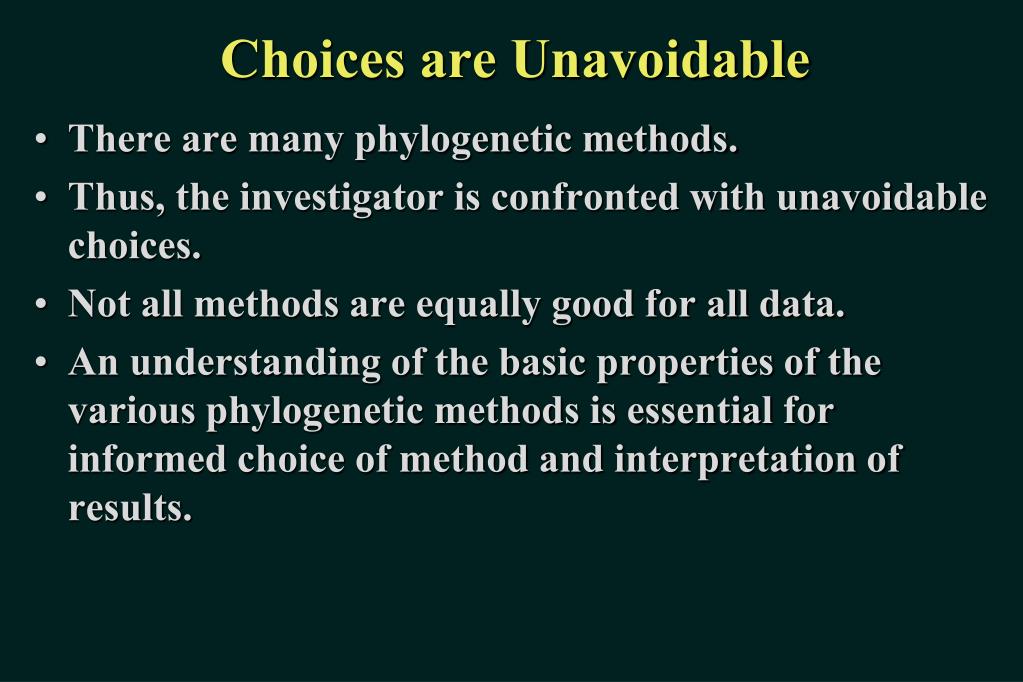 Choices are Unavoidable

• There are many phylogenetic methods.
• Thus, the investigator is confronted with unavoidable choices.
• Not all methods are equally good for all data.
• An understanding of the basic properties of the various phylogenetic methods is essential for informed choice of method and interpretation of results.